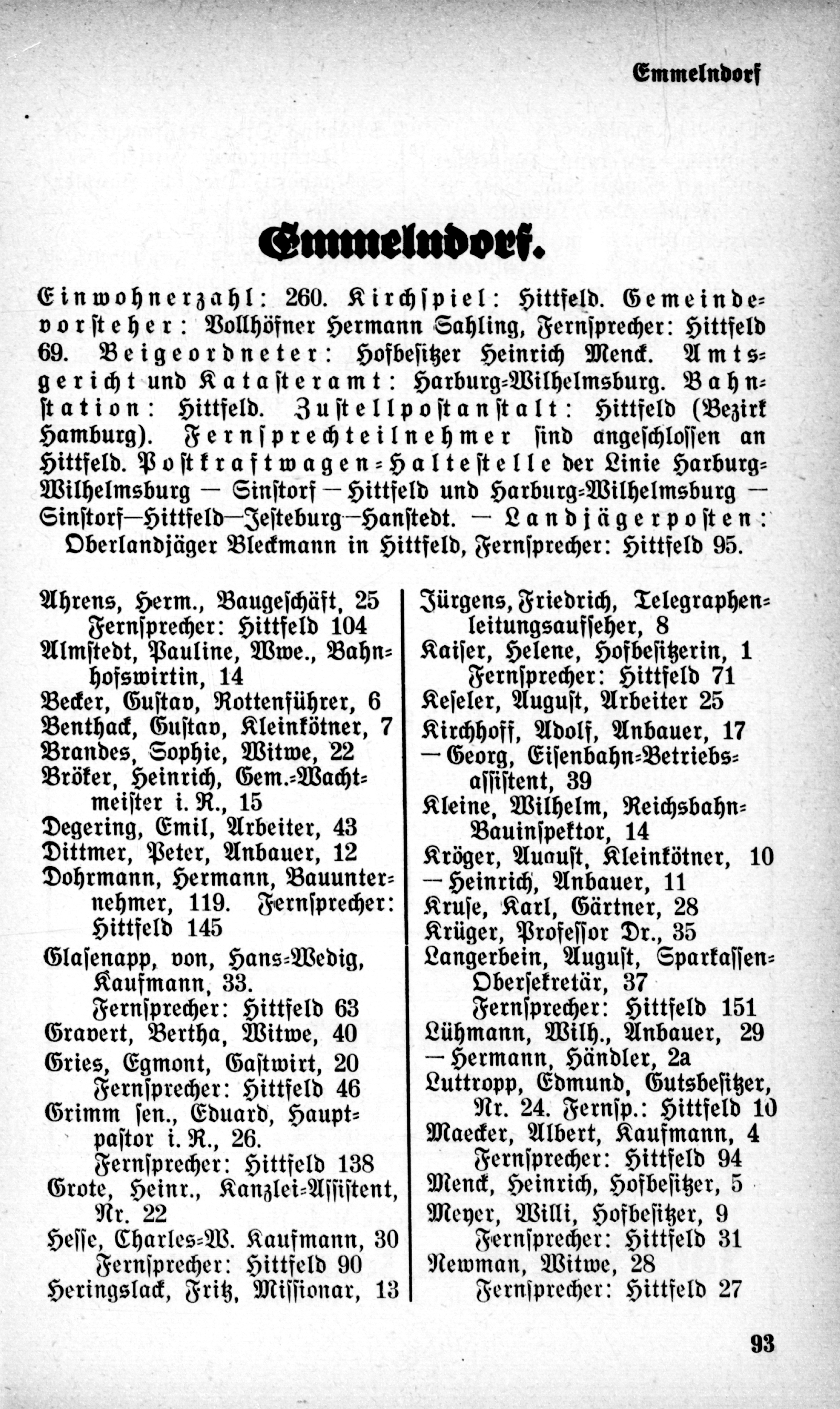 Emmelndorf

Emmelndorf.

Einwohnerzahl: 260. Kirchspiel: Hittfeld. Gemeindevorsteher: Vollhöfner Hermann Sahling, Fernsprecher: Hittfeld 69. Beigeordneter: Hofbesitzer Heinrich Menck. Amtsgericht und Katasteramt: Harburg-Wilhelmsburg. Bahnstation: Hittfeld. Zustellpostanstalt: Hittfeld (Bezirk Hamburg). Fernsprechteilnehmer sind angeschlossen an Hittfeld. Postkraftwagen-Haltestelle der Linie Harburg-Wilhelmsburg — Sinstorf — Hittfeld und Harburg-Wilhelmsburg — Sinstorf—Hittfeld—Jesteburg—Hanstedt. — Landjägerposten: Oberlandjäger Bleckmann in Hittfeld, Fernsprecher: Hittfeld 95.

Ahrens, Herm., Baugeschäft, 25
Fernsprecher: Hittfeld 104
Almstedt, Pauline, Wwe., Bahnhofswirtin, 14
Becker, Gustav, Rottenführer, 6
Benthack, Gustav, Kleinkötner, 7
Brandes, Sophie, Witwe, 22
Bröker, Heinrich, Gem.-Wachtmeister i. R., 15
Degering, Emil, Arbeiter, 43
Dittmer, Peter, Anbauer, 12
Dohrmann, Hermann, Bauunternehmer, 119. Fernsprecher: Hittfeld 145
Glasenapp, von, Hans-Wedig, Kaufmann, 33.
Fernsprecher: Hittfeld 63
Gravert, Bertha, Witwe, 40
Gries, Egmont, Gastwirt, 20
Fernsprecher: Hittfeld 46
Grimm sen., Eduard, Hauptpastor i. R., 26.
Fernsprecher: Hittfeld 138
Grote, Heinr., Kanzlei-Assistent, Nr. 22
Hesse, Charles-W. Kaufmann, 30
Fernsprecher: Hittfeld 90
Heringslack, Fritz, Missionar, 13

Jürgens, Friedrich, Telegraphenleitungsaufseher, 8
Kaiser, Helene, Hofbesitzerin, 1
Fernsprecher: Hittfeld 71
Keseler, August, Arbeiter 25
Kirchhoff, Adolf, Anbauer, 17
— Georg, Eisenbahn-Betriebsassistent, 39
Kleine, Wilhelm, Reichsbahn-Bauinspektor, 14
Kröger, August, Kleinkötner, 10
— Heinrich, Anbauer, 11
Kruse, Karl, Gärtner, 28
Krüger, Professor Dr., 35
Langerbein, August, Sparkassen-Obersekretär, 37
Fernsprecher: Hittfeld 151
Lühmann, Wilh., Anbauer, 29
— Hermann, Händler, 2a
Luttropp, Edmund, Gutsbesitzer, Nr. 24. Fernsp.: Hittfeld 10
Maecker, Albert, Kaufmann, 4
Fernsprecher: Hittfeld 94
Menck, Heinrich, Hofbesitzer, 5
Meyer, Willi, Hofbesitzer, 9
Fernsprecher: Hittfeld 31
Newman, Witwe, 28
Fernsprecher: Hittfeld 27

93